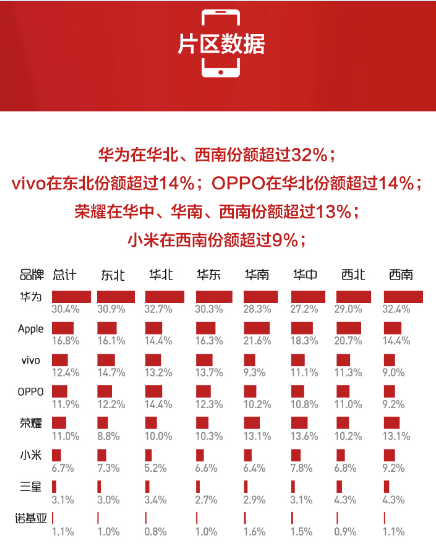 片区数据

华为在华北、西南份额超过32%；
vivo在东北份额超过14%；OPPO在华北份额超过14%；
荣耀在华中、华南、西南份额超过13%；
小米在西南份额超过9%；

| 品牌 | 总计 | 东北 | 华北 | 华东 | 华南 | 华中 | 西北 | 西南 |
|---|---|---|---|---|---|---|---|---|
| 华为 | 30.4% | 30.9% | 32.7% | 30.3% | 28.3% | 27.2% | 29.0% | 32.4% |
| Apple | 16.8% | 16.1% | 14.4% | 16.3% | 21.6% | 18.3% | 20.7% | 14.4% |
| vivo | 12.4% | 14.7% | 13.2% | 13.7% | 9.3% | 11.1% | 11.3% | 9.0% |
| OPPO | 11.9% | 12.2% | 14.4% | 12.3% | 10.2% | 10.8% | 11.0% | 9.2% |
| 荣耀 | 11.0% | 8.8% | 10.0% | 10.3% | 13.1% | 13.6% | 10.2% | 13.1% |
| 小米 | 6.7% | 7.3% | 5.2% | 6.6% | 6.4% | 7.8% | 6.8% | 9.2% |
| 三星 | 3.1% | 3.0% | 3.4% | 2.7% | 2.9% | 3.1% | 4.3% | 4.3% |
| 诺基亚 | 1.1% | 1.0% | 0.8% | 1.0% | 1.6% | 1.5% | 0.9% | 1.1% |